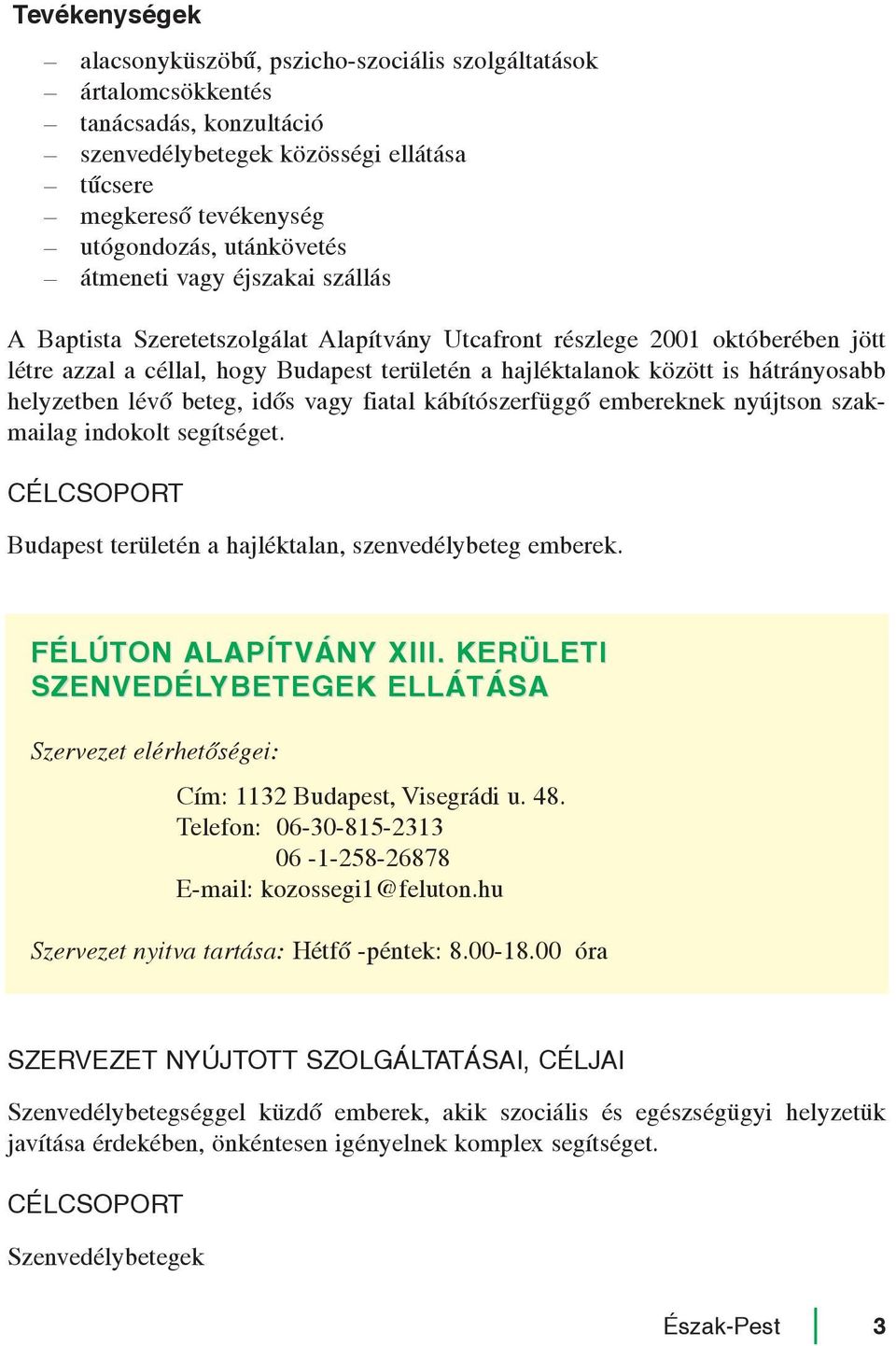 Tevékenységek

– alacsonyküszöbű, pszicho-szociális szolgáltatások
– ártalomcsökkentés
– tanácsadás, konzultáció
– szenvedélybetegek közösségi ellátása
– tűcsere
– megkereső tevékenység
– utógondozás, utánkövetés
– átmeneti vagy éjszakai szállás

A Baptista Szeretetszolgálat Alapítvány Utcafront részlege 2001 októberében jött létre azzal a céllal, hogy Budapest területén a hajléktalanok között is hátrányosabb helyzetben lévő beteg, idős vagy fiatal kábítószerfüggő embereknek nyújtson szakmailag indokolt segítséget.

CÉLCSOPORT

Budapest területén a hajléktalan, szenvedélybeteg emberek.

FÉLÚTON ALAPÍTVÁNY XIII. KERÜLETI SZENVEDÉLYBETEGEK ELLÁTÁSA

Szervezet elérhetőségei:

Cím: 1132 Budapest, Visegrádi u. 48.
Telefon: 06-30-815-2313
06 -1-258-26878
E-mail: kozossegi1@feluton.hu

Szervezet nyitva tartása: Hétfő -péntek: 8.00-18.00 óra

SZERVEZET NYÚJTOTT SZOLGÁLTATÁSAI, CÉLJAI

Szenvedélybetegséggel küzdő emberek, akik szociális és egészségügyi helyzetük javítása érdekében, önkéntesen igényelnek komplex segítséget.

CÉLCSOPORT

Szenvedélybetegek

Észak-Pest 3